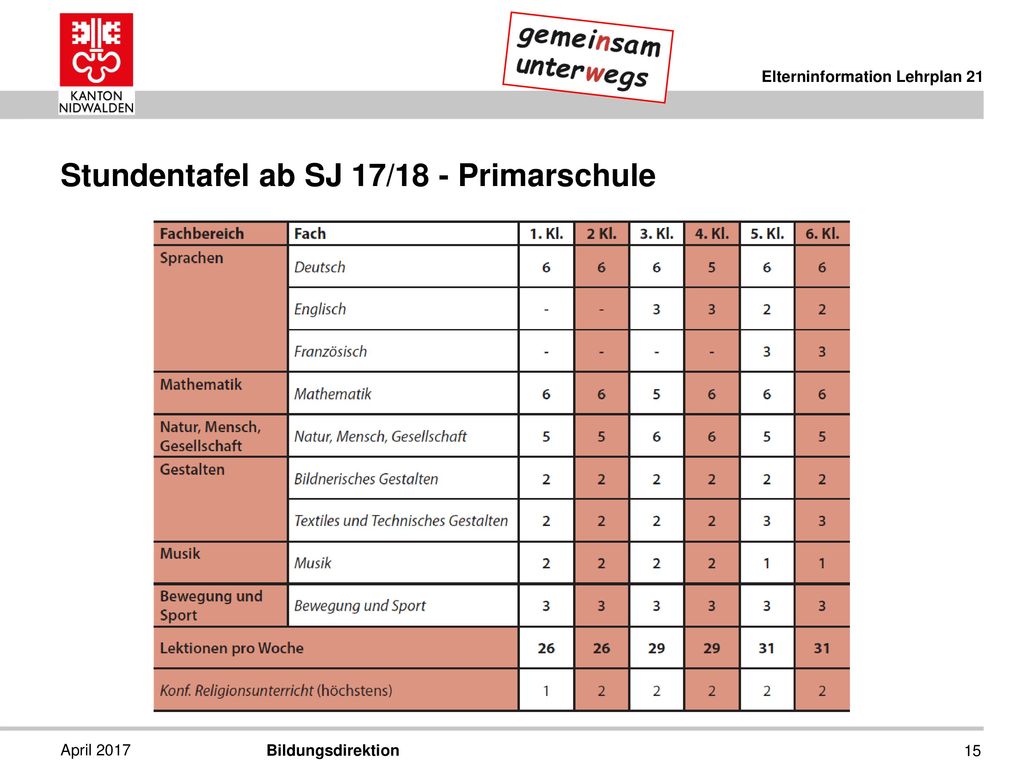 KANTON NIDWALDEN

gemeinsam unterwegs

Elterninformation Lehrplan 21

Stundentafel ab SJ 17/18 - Primarschule

| Fachbereich | Fach | 1. Kl. | 2 Kl. | 3. Kl. | 4. Kl. | 5. Kl. | 6. Kl. |
|---|---|---|---|---|---|---|---|
| Sprachen | Deutsch | 6 | 6 | 6 | 5 | 6 | 6 |
| | Englisch | - | - | 3 | 3 | 2 | 2 |
| | Französisch | - | - | - | - | 3 | 3 |
| Mathematik | Mathematik | 6 | 6 | 5 | 6 | 6 | 6 |
| Natur, Mensch, Gesellschaft | Natur, Mensch, Gesellschaft | 5 | 5 | 6 | 6 | 5 | 5 |
| Gestalten | Bildnerisches Gestalten | 2 | 2 | 2 | 2 | 2 | 2 |
| | Textiles und Technisches Gestalten | 2 | 2 | 2 | 2 | 3 | 3 |
| Musik | Musik | 2 | 2 | 2 | 2 | 1 | 1 |
| Bewegung und Sport | Bewegung und Sport | 3 | 3 | 3 | 3 | 3 | 3 |
| Lektionen pro Woche | | 26 | 26 | 29 | 29 | 31 | 31 |
| Konf. Religionsunterricht (höchstens) | | 1 | 2 | 2 | 2 | 2 | 2 |

April 2017

Bildungsdirektion

15